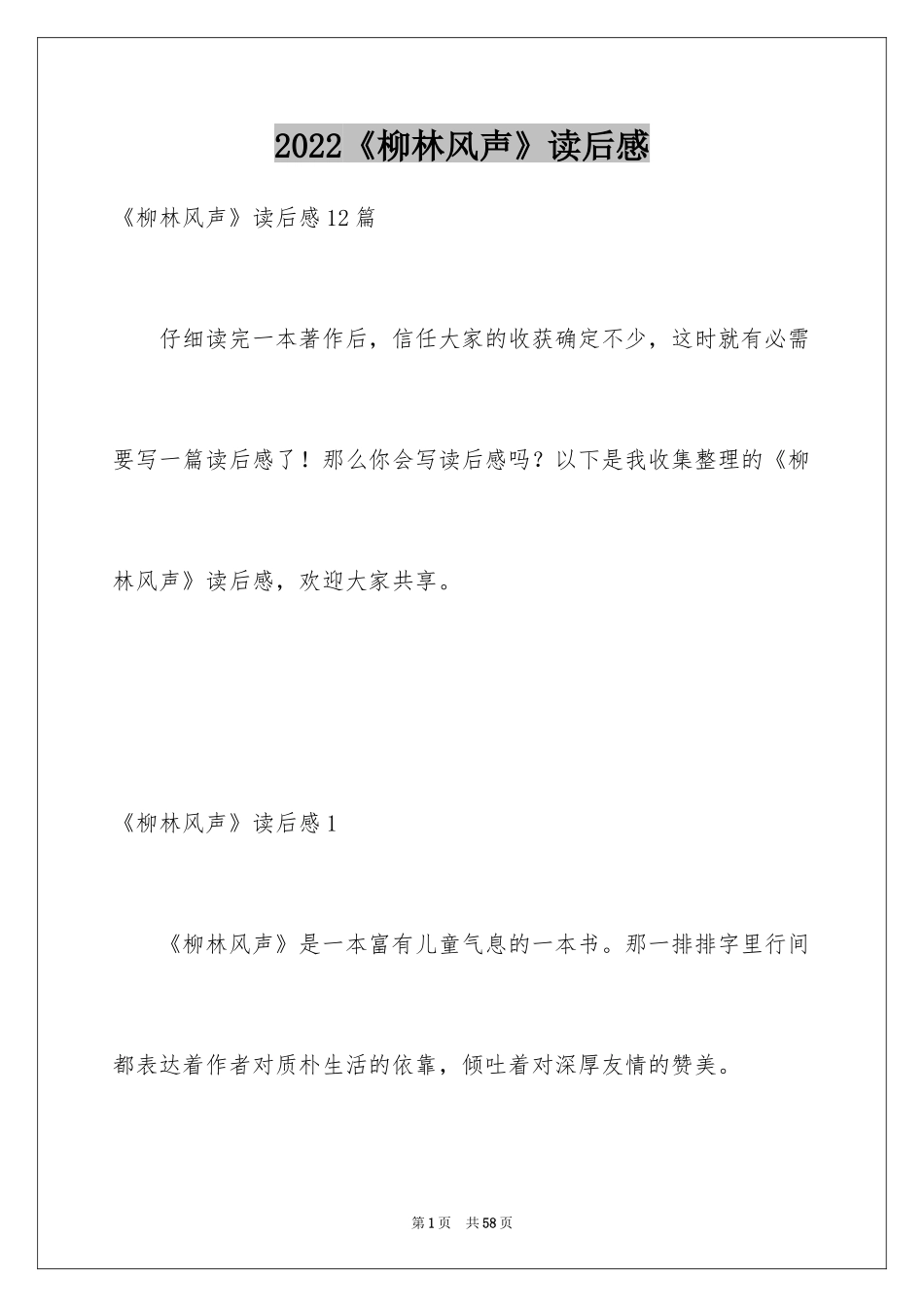 2022《柳林风声》读后感

《柳林风声》读后感12篇

仔细读完一本著作后，信任大家的收获确定不少，这时就有必需要写一篇读后感了！那么你会写读后感吗？以下是我收集整理的《柳林风声》读后感，欢迎大家共享。

《柳林风声》读后感1

《柳林风声》是一本富有儿童气息的一本书。那一排排字里行间都表达着作者对质朴生活的依靠，倾吐着对深厚友情的赞美。

第1页 共58页